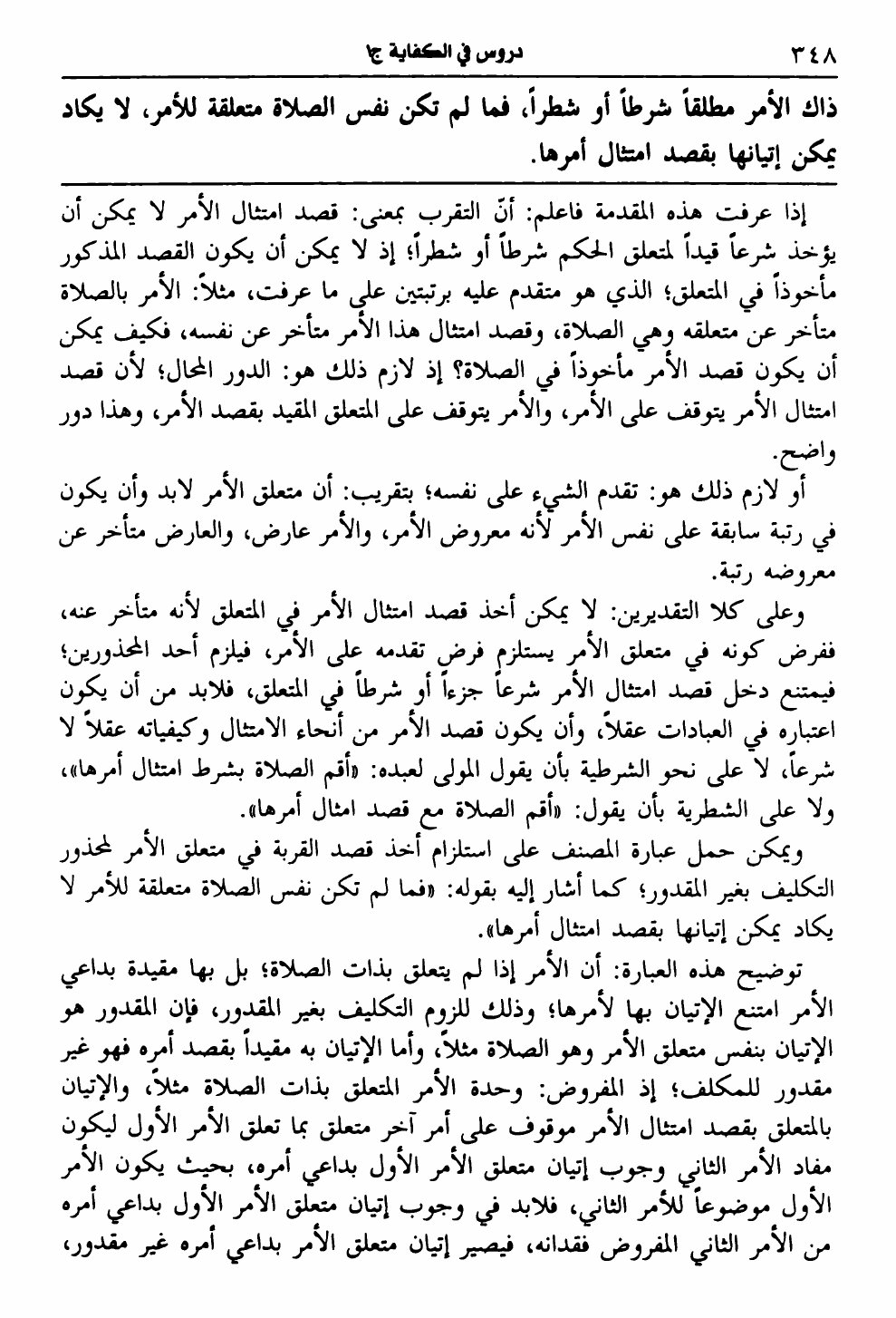 ٣٤٨ دروس في الكفاية ج١

ذاك الأمر مطلقاً شرطاً أو شطراً، فما لم تكن نفس الصلاة متعلقة للأمر، لا يكاد يمكن إتيانها بقصد امتثال أمرها.

إذا عرفت هذه المقدمة فاعلم: أنّ التقرب بمعنى: قصد امتثال الأمر لا يمكن أن يؤخذ شرعاً قيداً لمتعلق الحكم شرطاً أو شطراً؛ إذ لا يمكن أن يكون القصد المذكور مأخوذاً في المتعلق؛ الذي هو متقدم عليه برتبتين على ما عرفت، مثلاً: الأمر بالصلاة متأخر عن متعلقه وهي الصلاة، وقصد امتثال هذا الأمر متأخر عن نفسه، فكيف يمكن أن يكون قصد الأمر مأخوذاً في الصلاة؟ إذ لازم ذلك هو: الدور المحال؛ لأن قصد امتثال الأمر يتوقف على الأمر، والأمر يتوقف على المتعلق المقيد بقصد الأمر، وهذا دور واضح.

أو لازم ذلك هو: تقدم الشيء على نفسه؛ بتقريب: أن متعلق الأمر لابد وأن يكون في رتبة سابقة على نفس الأمر لأنه معروض الأمر، والأمر عارض، والعارض متأخر عن معروضه رتبة.

وعلى كلا التقديرين: لا يمكن أخذ قصد امتثال الأمر في المتعلق لأنه متأخر عنه، ففرض كونه في متعلق الأمر يستلزم فرض تقدمه على الأمر، فيلزم أحد المحذورين؛ فيمتنع دخل قصد امتثال الأمر شرعاً جزءاً أو شرطاً في المتعلق، فلابد من أن يكون اعتباره في العبادات عقلاً، وأن يكون قصد الأمر من أنحاء الامتثال وكيفياته عقلاً لا شرعاً، لا على نحو الشرطية بأن يقول المولى لعبده: «أقم الصلاة بشرط امتثال أمرها»، ولا على الشطرية بأن يقول: «أقم الصلاة مع قصد امثال أمرها».

ويمكن حمل عبارة المصنف على استلزام أخذ قصد القربة في متعلق الأمر لمحذور التكليف بغير المقدور؛ كما أشار إليه بقوله: «فما لم تكن نفس الصلاة متعلقة للأمر لا يكاد يمكن إتيانها بقصد امتثال أمرها».

توضيح هذه العبارة: أن الأمر إذا لم يتعلق بذات الصلاة؛ بل بها مقيدة بداعي الأمر امتنع الإتيان بها لأمرها؛ وذلك للزوم التكليف بغير المقدور، فإن المقدور هو الإتيان بنفس متعلق الأمر وهو الصلاة مثلاً، وأما الإتيان به مقيداً بقصد أمره فهو غير مقدور للمكلف؛ إذ المفروض: وحدة الأمر المتعلق بذات الصلاة مثلاً، والإتيان بالمتعلق بقصد امتثال الأمر موقوف على أمر آخر متعلق بما تعلق الأمر الأول ليكون مفاد الأمر الثاني وجوب إتيان متعلق الأمر الأول بداعي أمره، بحيث يكون الأمر الأول موضوعاً للأمر الثاني، فلابد في وجوب إتيان متعلق الأمر الأول بداعي أمره من الأمر الثاني المفروض فقدانه، فيصير إتيان متعلق الأمر بداعي أمره غير مقدور،